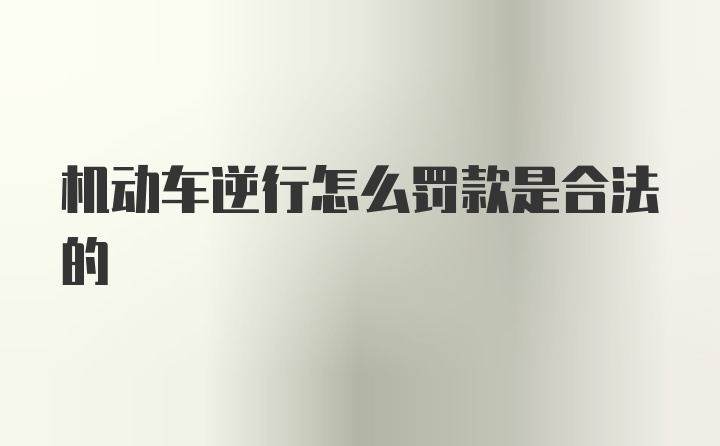 机动车逆行怎么罚款是合法的